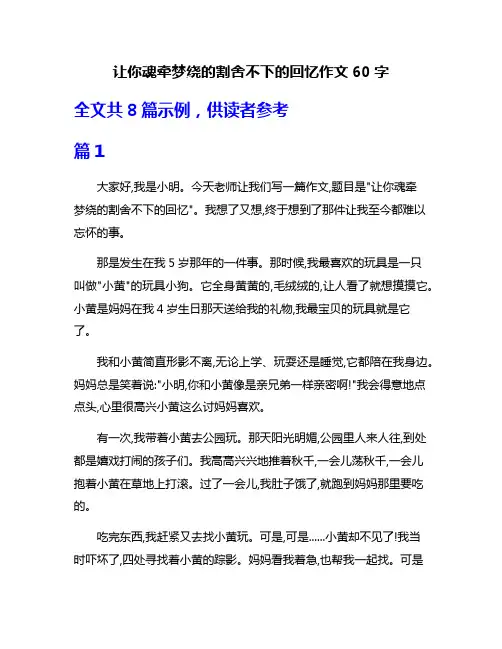 让你魂牵梦绕的割舍不下的回忆作文 60 字

全文共 8 篇示例，供读者参考

篇 1

大家好,我是小明。今天老师让我们写一篇作文,题目是"让你魂牵梦绕的割舍不下的回忆"。我想了又想,终于想到了那件让我至今都难以忘怀的事。

那是发生在我 5 岁那年的一件事。那时候,我最喜欢的玩具是一只叫做"小黄"的玩具小狗。它全身黄黄的,毛绒绒的,让人看了就想摸摸它。小黄是妈妈在我 4 岁生日那天送给我的礼物,我最宝贝的玩具就是它了。

我和小黄简直形影不离,无论上学、玩耍还是睡觉,它都陪在我身边。妈妈总是笑着说:"小明,你和小黄像是亲兄弟一样亲密啊!"我会得意地点点头,心里很高兴小黄这么讨妈妈喜欢。

有一次,我带着小黄去公园玩。那天阳光明媚,公园里人来人往,到处都是嬉戏打闹的孩子们。我高高兴兴地推着秋千,一会儿荡秋千,一会儿抱着小黄在草地上打滚。过了一会儿,我肚子饿了,就跑到妈妈那里要吃的。

吃完东西,我赶紧又去找小黄玩。可是,可是......小黄却不见了!我当时吓坏了,四处寻找着小黄的踪影。妈妈看我着急,也帮我一起找。可是